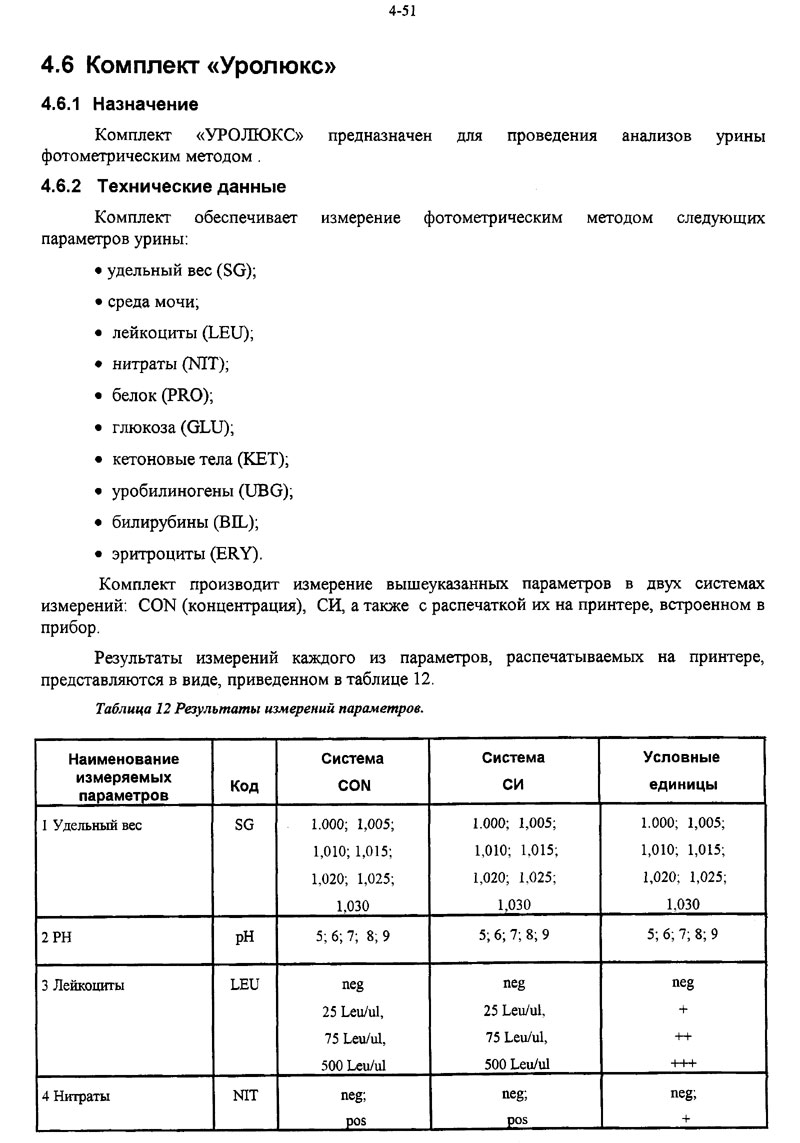 4-51

4.6 Комплект «Уролюкс»

4.6.1 Назначение

Комплект «УРОЛЮКС» предназначен для проведения анализов урины фотометрическим методом .

4.6.2 Технические данные

Комплект обеспечивает измерение фотометрическим методом следующих параметров урины:

• удельный вес (SG);

• среда мочи;

• лейкоциты (LEU);

• нитраты (NIT);

• белок (PRO);

• глюкоза (GLU);

• кетоновые тела (KET);

• уробилиногены (UBG);

• билирубины (BIL);

• эритроциты (ERY).

Комплект производит измерение вышеуказанных параметров в двух системах измерений: CON (концентрация), СИ, а также с распечаткой их на принтере, встроенном в прибор.

Результаты измерений каждого из параметров, распечатываемых на принтере, представляются в виде, приведенном в таблице 12.

Таблица 12 Результаты измерений параметров.

| Наименование измеряемых параметров | Код | Система CON | Система СИ | Условные единицы |
|---|---|---|---|---|
| 1 Удельный вес | SG | 1.000; 1,005; 1,010; 1,015; 1,020; 1,025; 1,030 | 1.000; 1,005; 1,010; 1,015; 1,020; 1,025; 1,030 | 1.000; 1,005; 1,010; 1,015; 1,020; 1,025; 1,030 |
| 2 PH | pH | 5; 6; 7; 8; 9 | 5; 6; 7; 8; 9 | 5; 6; 7; 8; 9 |
| 3 Лейкоциты | LEU | neg 25 Leu/ul, 75 Leu/ul, 500 Leu/ul | neg 25 Leu/ul, 75 Leu/ul, 500 Leu/ul | neg + ++ +++ |
| 4 Нитраты | NIT | neg; pos | neg; pos | neg; + |